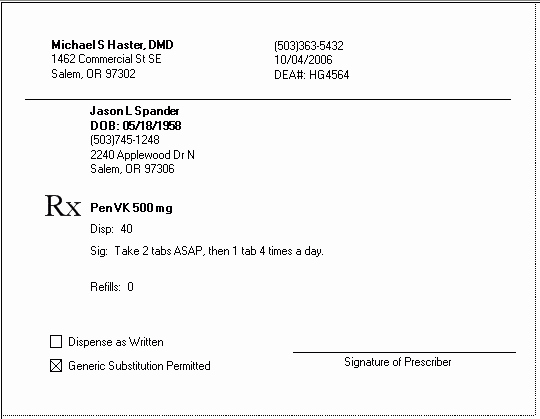 Michael S Haster, DMD
1462 Commercial St SE
Salem, OR 97302

(503)363-5432
10/04/2006
DEA#: HG4564

Jason L Spander
DOB: 05/18/1958
(503)745-1248
2240 Applewood Dr N
Salem, OR 97306

Rx Pen VK 500 mg

Disp: 40

Sig: Take 2 tabs ASAP, then 1 tab 4 times a day.

Refills: 0

☐ Dispense as Written

☒ Generic Substitution Permitted

Signature of Prescriber